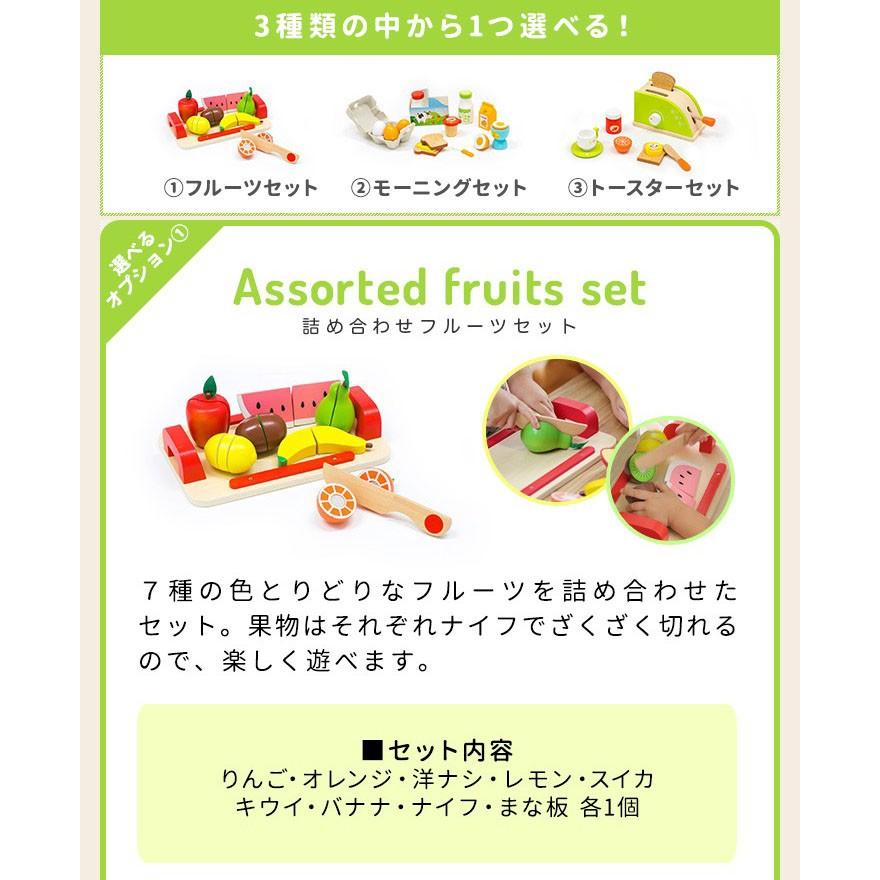 3種類の中から1つ選べる!

①フルーツセット ②モーニングセット ③トースターセット

選べるオプション①

Assorted fruits set

詰め合わせフルーツセット

7種の色とりどりなフルーツを詰め合わせたセット。果物はそれぞれナイフでざくざく切れるので、楽しく遊べます。

■セット内容
りんご・オレンジ・洋ナシ・レモン・スイカ
キウイ・バナナ・ナイフ・まな板 各1個